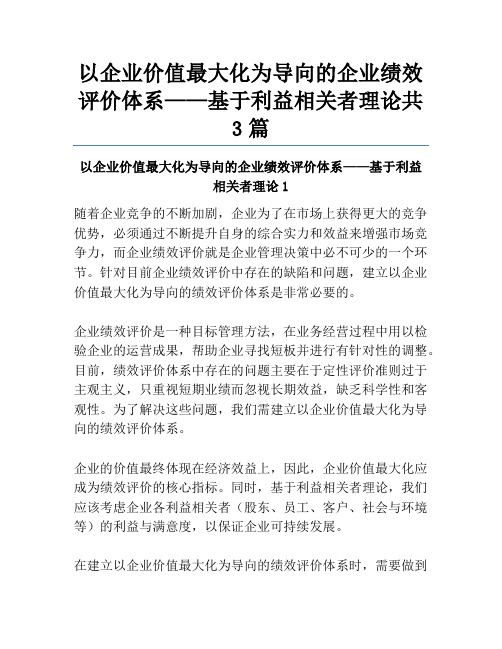 以企业价值最大化为导向的企业绩效评价体系——基于利益相关者理论共3篇

以企业价值最大化为导向的企业绩效评价体系——基于利益相关者理论1

随着企业竞争的不断加剧，企业为了在市场上获得更大的竞争优势，必须通过不断提升自身的综合实力和效益来增强市场竞争力，而企业绩效评价就是企业管理决策中必不可少的一个环节。针对目前企业绩效评价中存在的缺陷和问题，建立以企业价值最大化为导向的绩效评价体系是非常必要的。

企业绩效评价是一种目标管理方法，在业务经营过程中用以检验企业的运营成果，帮助企业寻找短板并进行有针对性的调整。目前，绩效评价体系中存在的问题主要在于定性评价准则过于主观主义，只重视短期业绩而忽视长期效益，缺乏科学性和客观性。为了解决这些问题，我们需建立以企业价值最大化为导向的绩效评价体系。

企业的价值最终体现在经济效益上，因此，企业价值最大化应成为绩效评价的核心指标。同时，基于利益相关者理论，我们应该考虑企业各利益相关者（股东、员工、客户、社会与环境等）的利益与满意度，以保证企业可持续发展。

在建立以企业价值最大化为导向的绩效评价体系时，需要做到